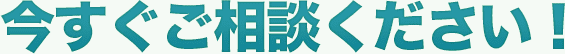 今すぐご相談ください！